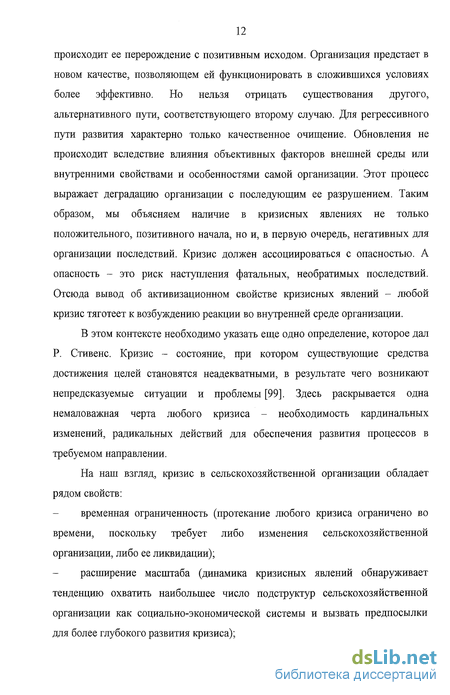 12

происходит ее перерождение с позитивным исходом. Организация предстает в новом качестве, позволяющем ей функционировать в сложившихся условиях более эффективно. Но нельзя отрицать существования другого, альтернативного пути, соответствующего второму случаю. Для регрессивного пути развития характерно только качественное очищение. Обновления не происходит вследствие влияния объективных факторов внешней среды или внутренними свойствами и особенностями самой организации. Этот процесс выражает деградацию организации с последующим ее разрушением. Таким образом, мы объясняем наличие в кризисных явлениях не только положительного, позитивного начала, но и, в первую очередь, негативных для организации последствий. Кризис должен ассоциироваться с опасностью. А опасность – это риск наступления фатальных, необратимых последствий. Отсюда вывод об активизационном свойстве кризисных явлений – любой кризис тяготеет к возбуждению реакции во внутренней среде организации.

В этом контексте необходимо указать еще одно определение, которое дал Р. Стивенс. Кризис – состояние, при котором существующие средства достижения целей становятся неадекватными, в результате чего возникают непредсказуемые ситуации и проблемы [99]. Здесь раскрывается одна немаловажная черта любого кризиса – необходимость кардинальных изменений, радикальных действий для обеспечения развития процессов в требуемом направлении.

На наш взгляд, кризис в сельскохозяйственной организации обладает рядом свойств:

– временная ограниченность (протекание любого кризиса ограничено во времени, поскольку требует либо изменения сельскохозяйственной организации, либо ее ликвидации);

– расширение масштаба (динамика кризисных явлений обнаруживает тенденцию охватить наибольшее число подструктур сельскохозяйственной организации как социально-экономической системы и вызвать предпосылки для более глубокого развития кризиса);

dsLib.net
библиотека диссертаций